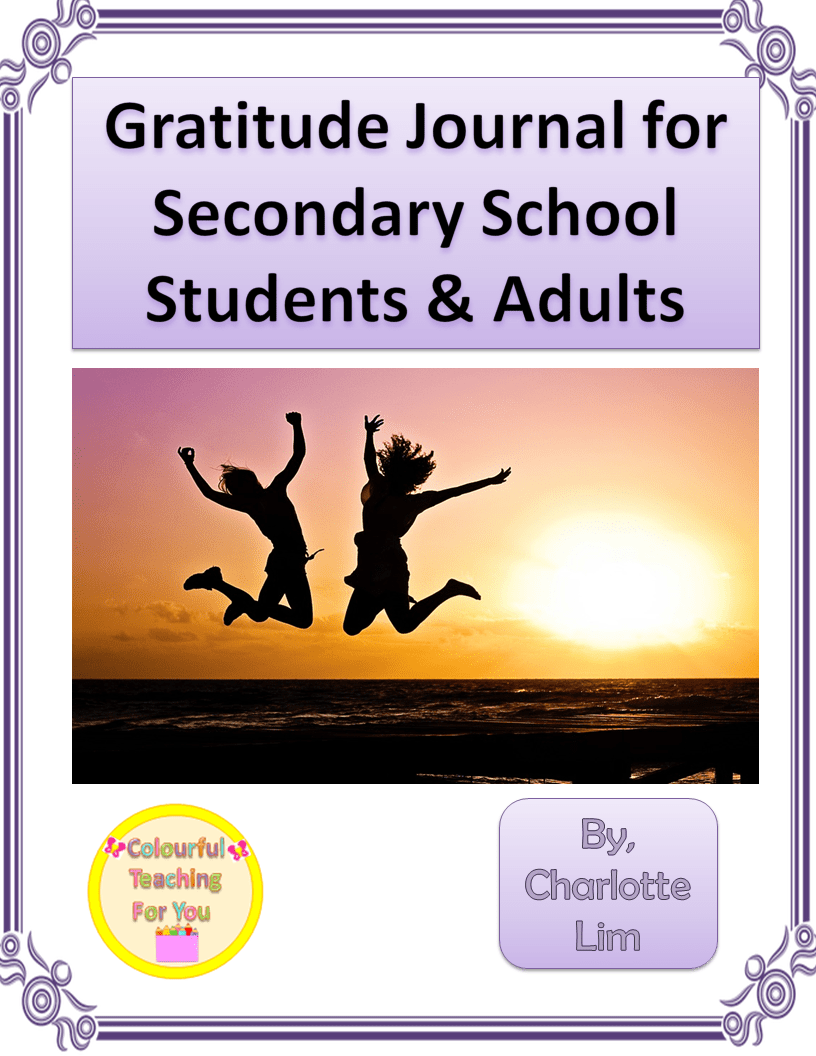 Gratitude Journal for Secondary School Students & Adults

Colourful Teaching For You

By,
Charlotte
Lim